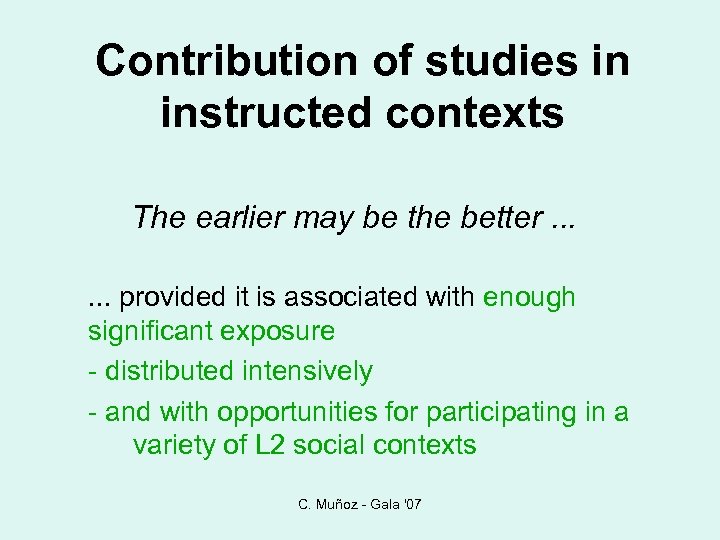 Contribution of studies in instructed contexts

The earlier may be the better ...

... provided it is associated with enough significant exposure

- distributed intensively

- and with opportunities for participating in a variety of L2 social contexts

C. Muñoz - Gala '07